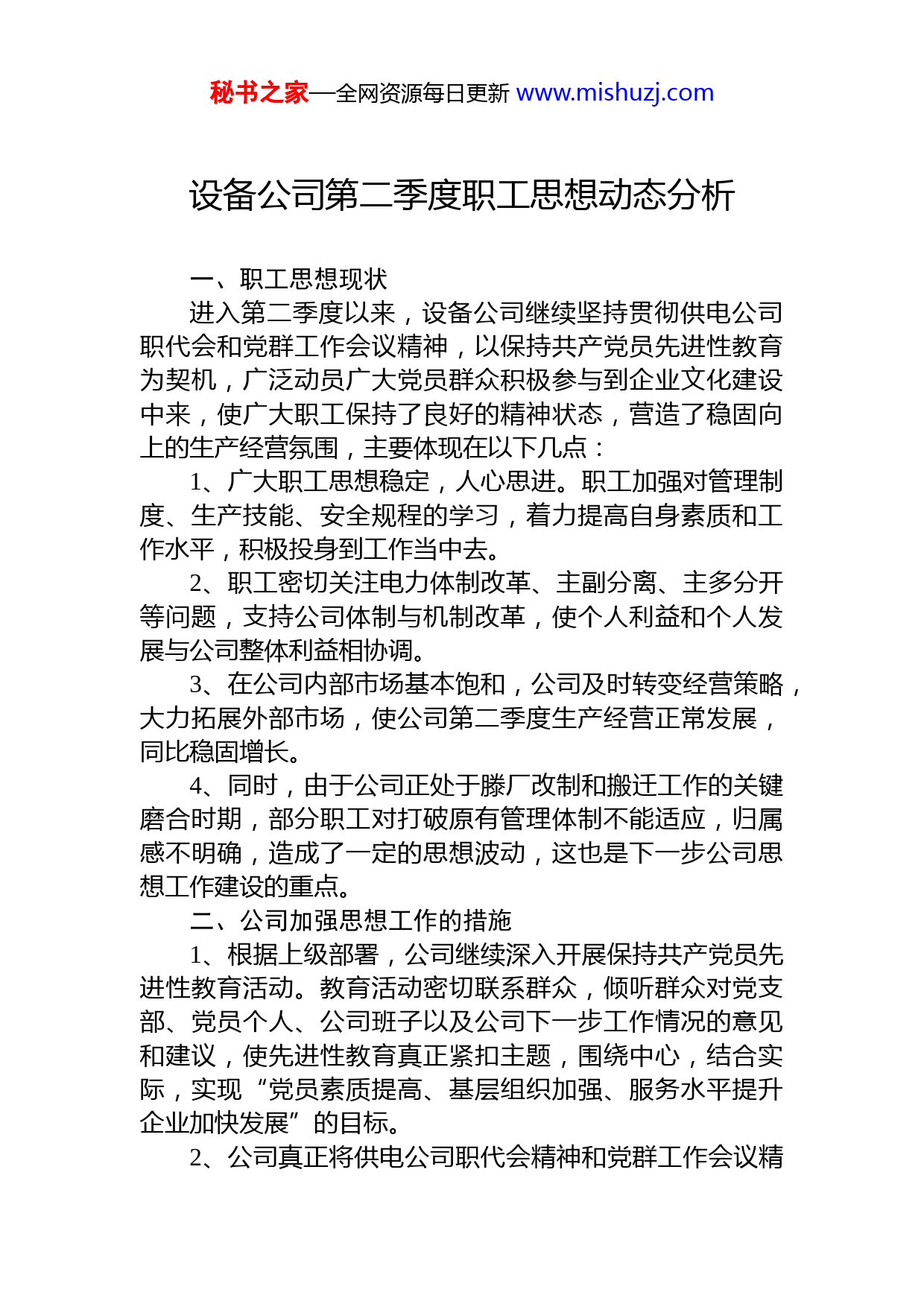 秘书之家—全网资源每日更新 www.mishuzj.com

设备公司第二季度职工思想动态分析

一、职工思想现状

进入第二季度以来，设备公司继续坚持贯彻供电公司职代会和党群工作会议精神，以保持共产党员先进性教育为契机，广泛动员广大党员群众积极参与到企业文化建设中来，使广大职工保持了良好的精神状态，营造了稳固向上的生产经营氛围，主要体现在以下几点：

1、广大职工思想稳定，人心思进。职工加强对管理制度、生产技能、安全规程的学习，着力提高自身素质和工作水平，积极投身到工作当中去。

2、职工密切关注电力体制改革、主副分离、主多分开等问题，支持公司体制与机制改革，使个人利益和个人发展与公司整体利益相协调。

3、在公司内部市场基本饱和，公司及时转变经营策略，大力拓展外部市场，使公司第二季度生产经营正常发展，同比稳固增长。

4、同时，由于公司正处于滕厂改制和搬迁工作的关键磨合时期，部分职工对打破原有管理体制不能适应，归属感不明确，造成了一定的思想波动，这也是下一步公司思想工作建设的重点。

二、公司加强思想工作的措施

1、根据上级部署，公司继续深入开展保持共产党员先进性教育活动。教育活动密切联系群众，倾听群众对党支部、党员个人、公司班子以及公司下一步工作情况的意见和建议，使先进性教育真正紧扣主题，围绕中心，结合实际，实现“党员素质提高、基层组织加强、服务水平提升企业加快发展”的目标。

2、公司真正将供电公司职代会精神和党群工作会议精